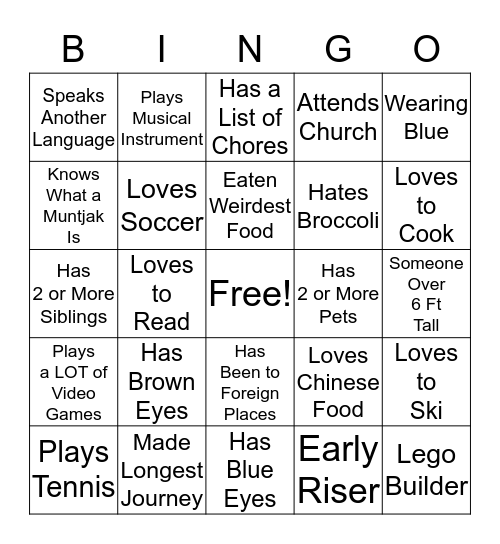 | B | I | N | G | O |
|---|---|---|---|---|
| Speaks Another Language | Plays Musical Instrument | Has a List of Chores | Attends Church | Wearing Blue |
| Knows What a Muntjak Is | Loves Soccer | Eaten Weirdest Food | Hates Broccoli | Loves to Cook |
| Has 2 or More Siblings | Loves to Read | Free! | Has 2 or More Pets | Someone Over 6 Ft Tall |
| Plays a LOT of Video Games | Has Brown Eyes | Has Been to Foreign Places | Loves Chinese Food | Loves to Ski |
| Plays Tennis | Made Longest Journey | Has Blue Eyes | Early Riser | Lego Builder |